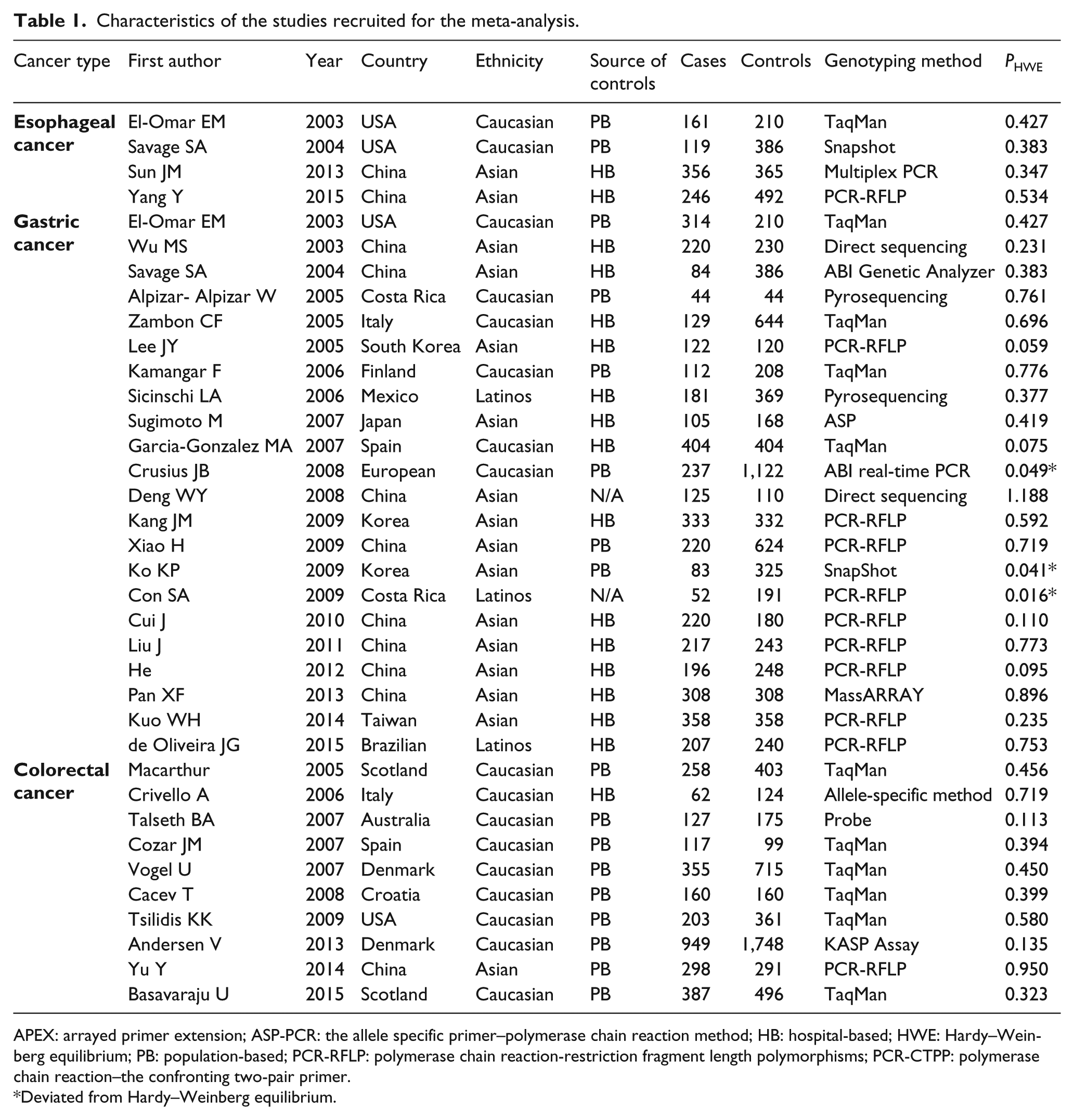 Table 1. Characteristics of the studies recruited for the meta-analysis.

| Cancer type | First author | Year | Country | Ethnicity | Source of controls | Cases | Controls | Genotyping method | $P_{HWE}$ |
|---|---|---|---|---|---|---|---|---|---|
| Esophageal cancer | El-Omar EM | 2003 | USA | Caucasian | PB | 161 | 210 | TaqMan | 0.427 |
| | Savage SA | 2004 | USA | Caucasian | PB | 119 | 386 | Snapshot | 0.383 |
| | Sun JM | 2013 | China | Asian | HB | 356 | 365 | Multiplex PCR | 0.347 |
| | Yang Y | 2015 | China | Asian | HB | 246 | 492 | PCR-RFLP | 0.534 |
| Gastric cancer | El-Omar EM | 2003 | USA | Caucasian | PB | 314 | 210 | TaqMan | 0.427 |
| | Wu MS | 2003 | China | Asian | HB | 220 | 230 | Direct sequencing | 0.231 |
| | Savage SA | 2004 | China | Asian | HB | 84 | 386 | ABI Genetic Analyzer | 0.383 |
| | Alpizar- Alpizar W | 2005 | Costa Rica | Caucasian | PB | 44 | 44 | Pyrosequencing | 0.761 |
| | Zambon CF | 2005 | Italy | Caucasian | HB | 129 | 644 | TaqMan | 0.696 |
| | Lee JY | 2005 | South Korea | Asian | HB | 122 | 120 | PCR-RFLP | 0.059 |
| | Kamangar F | 2006 | Finland | Caucasian | PB | 112 | 208 | TaqMan | 0.776 |
| | Sicinschi LA | 2006 | Mexico | Latinos | HB | 181 | 369 | Pyrosequencing | 0.377 |
| | Sugimoto M | 2007 | Japan | Asian | HB | 105 | 168 | ASP | 0.419 |
| | Garcia-Gonzalez MA | 2007 | Spain | Caucasian | HB | 404 | 404 | TaqMan | 0.075 |
| | Crusius JB | 2008 | European | Caucasian | PB | 237 | 1,122 | ABI real-time PCR | 0.049* |
| | Deng WY | 2008 | China | Asian | N/A | 125 | 110 | Direct sequencing | 1.188 |
| | Kang JM | 2009 | Korea | Asian | HB | 333 | 332 | PCR-RFLP | 0.592 |
| | Xiao H | 2009 | China | Asian | PB | 220 | 624 | PCR-RFLP | 0.719 |
| | Ko KP | 2009 | Korea | Asian | PB | 83 | 325 | SnapShot | 0.041* |
| | Con SA | 2009 | Costa Rica | Latinos | N/A | 52 | 191 | PCR-RFLP | 0.016* |
| | Cui J | 2010 | China | Asian | HB | 220 | 180 | PCR-RFLP | 0.110 |
| | Liu J | 2011 | China | Asian | HB | 217 | 243 | PCR-RFLP | 0.773 |
| | He | 2012 | China | Asian | HB | 196 | 248 | PCR-RFLP | 0.095 |
| | Pan XF | 2013 | China | Asian | HB | 308 | 308 | MassARRAY | 0.896 |
| | Kuo WH | 2014 | Taiwan | Asian | HB | 358 | 358 | PCR-RFLP | 0.235 |
| | de Oliveira JG | 2015 | Brazilian | Latinos | HB | 207 | 240 | PCR-RFLP | 0.753 |
| Colorectal cancer | Macarthur | 2005 | Scotland | Caucasian | PB | 258 | 403 | TaqMan | 0.456 |
| | Crivello A | 2006 | Italy | Caucasian | HB | 62 | 124 | Allele-specific method | 0.719 |
| | Talseth BA | 2007 | Australia | Caucasian | PB | 127 | 175 | Probe | 0.113 |
| | Cozar JM | 2007 | Spain | Caucasian | PB | 117 | 99 | TaqMan | 0.394 |
| | Vogel U | 2007 | Denmark | Caucasian | PB | 355 | 715 | TaqMan | 0.450 |
| | Cacev T | 2008 | Croatia | Caucasian | PB | 160 | 160 | TaqMan | 0.399 |
| | Tsilidis KK | 2009 | USA | Caucasian | PB | 203 | 361 | TaqMan | 0.580 |
| | Andersen V | 2013 | Denmark | Caucasian | PB | 949 | 1,748 | KASP Assay | 0.135 |
| | Yu Y | 2014 | China | Asian | PB | 298 | 291 | PCR-RFLP | 0.950 |
| | Basavaraju U | 2015 | Scotland | Caucasian | PB | 387 | 496 | TaqMan | 0.323 |

APEX: arrayed primer extension; ASP-PCR: the allele specific primer–polymerase chain reaction method; HB: hospital-based; HWE: Hardy–Weinberg equilibrium; PB: population-based; PCR-RFLP: polymerase chain reaction-restriction fragment length polymorphisms; PCR-CTPP: polymerase chain reaction–the confronting two-pair primer.
*Deviated from Hardy–Weinberg equilibrium.